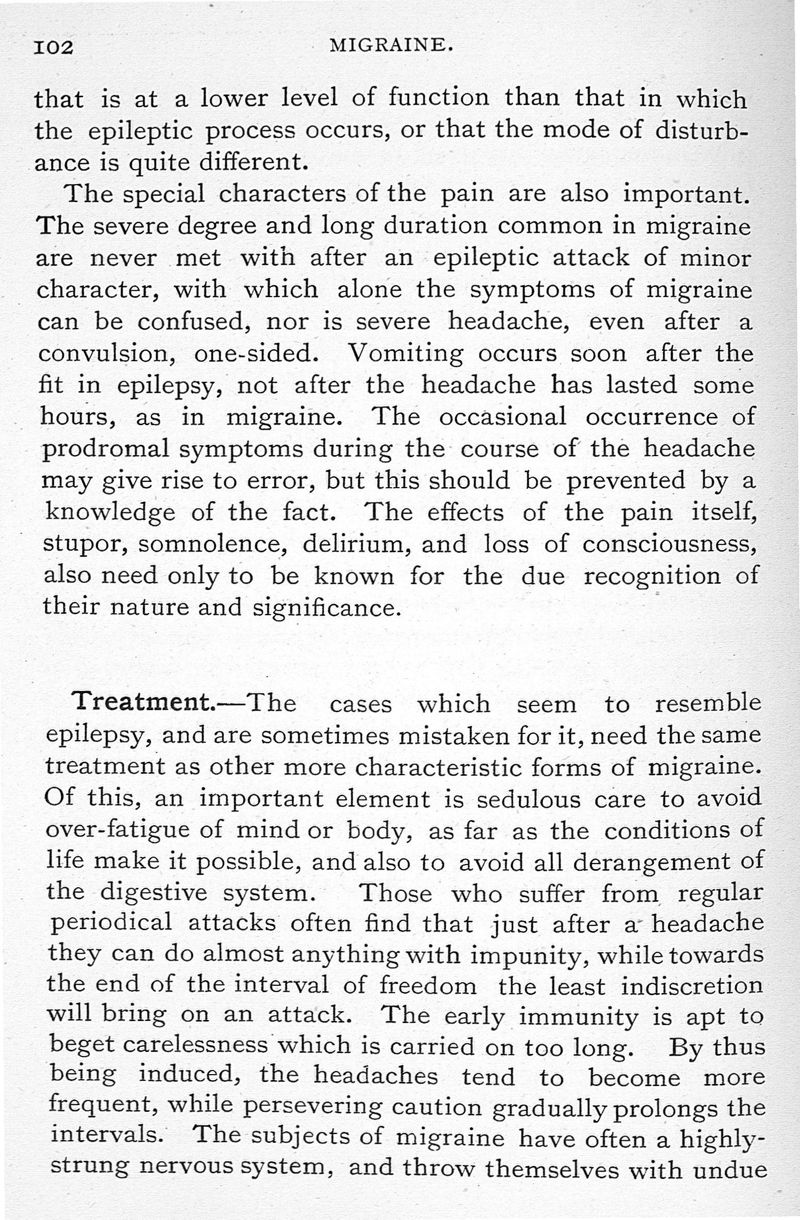 102 MIGRAINE.

that is at a lower level of function than that in which the epileptic process occurs, or that the mode of disturbance is quite different.

The special characters of the pain are also important. The severe degree and long duration common in migraine are never met with after an epileptic attack of minor character, with which alone the symptoms of migraine can be confused, nor is severe headache, even after a convulsion, one-sided. Vomiting occurs soon after the fit in epilepsy, not after the headache has lasted some hours, as in migraine. The occasional occurrence of prodromal symptoms during the course of the headache may give rise to error, but this should be prevented by a knowledge of the fact. The effects of the pain itself, stupor, somnolence, delirium, and loss of consciousness, also need only to be known for the due recognition of their nature and significance.

Treatment.—The cases which seem to resemble epilepsy, and are sometimes mistaken for it, need the same treatment as other more characteristic forms of migraine. Of this, an important element is sedulous care to avoid over-fatigue of mind or body, as far as the conditions of life make it possible, and also to avoid all derangement of the digestive system. Those who suffer from regular periodical attacks often find that just after a headache they can do almost anything with impunity, while towards the end of the interval of freedom the least indiscretion will bring on an attack. The early immunity is apt to beget carelessness which is carried on too long. By thus being induced, the headaches tend to become more frequent, while persevering caution gradually prolongs the intervals. The subjects of migraine have often a highly-strung nervous system, and throw themselves with undue